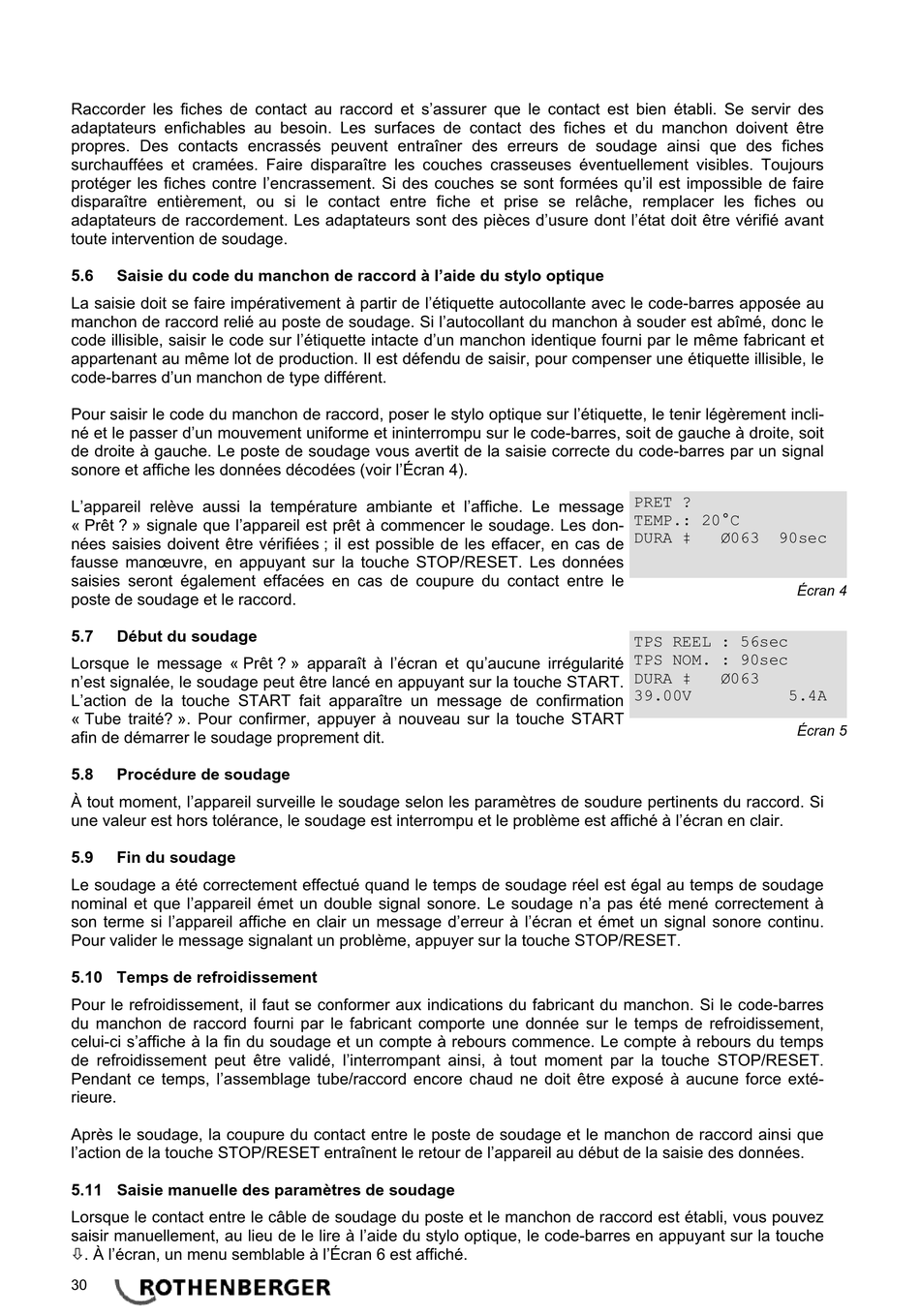 Raccorder les fiches de contact au raccord et s'assurer que le contact est bien établi. Se servir des adaptateurs enfichables au besoin. Les surfaces de contact des fiches et du manchon doivent être propres. Des contacts encrassés peuvent entraîner des erreurs de soudage ainsi que des fiches surchauffées et cramées. Faire disparaître les couches crasseuses éventuellement visibles. Toujours protéger les fiches contre l'encrassement. Si des couches se sont formées qu'il est impossible de faire disparaître entièrement, ou si le contact entre fiche et prise se relâche, remplacer les fiches ou adaptateurs de raccordement. Les adaptateurs sont des pièces d'usure dont l'état doit être vérifié avant toute intervention de soudage.

5.6 Saisie du code du manchon de raccord à l'aide du stylo optique

La saisie doit se faire impérativement à partir de l'étiquette autocollante avec le code-barres apposée au manchon de raccord relié au poste de soudage. Si l'autocollant du manchon à souder est abîmé, donc le code illisible, saisir le code sur l'étiquette intacte d'un manchon identique fourni par le même fabricant et appartenant au même lot de production. Il est défendu de saisir, pour compenser une étiquette illisible, le code-barres d'un manchon de type différent.

Pour saisir le code du manchon de raccord, poser le stylo optique sur l'étiquette, le tenir légèrement incliné et le passer d'un mouvement uniforme et ininterrompu sur le code-barres, soit de gauche à droite, soit de droite à gauche. Le poste de soudage vous avertit de la saisie correcte du code-barres par un signal sonore et affiche les données décodées (voir l'Écran 4).

L'appareil relève aussi la température ambiante et l'affiche. Le message « Prêt ? » signale que l'appareil est prêt à commencer le soudage. Les données saisies doivent être vérifiées ; il est possible de les effacer, en cas de fausse manœuvre, en appuyant sur la touche STOP/RESET. Les données saisies seront également effacées en cas de coupure du contact entre le poste de soudage et le raccord.

PRET ?
TEMP.: 20°C
DURA ‡ Ø063 90sec

Écran 4

5.7 Début du soudage

Lorsque le message « Prêt ? » apparaît à l'écran et qu'aucune irrégularité n'est signalée, le soudage peut être lancé en appuyant sur la touche START. L'action de la touche START fait apparaître un message de confirmation « Tube traité? ». Pour confirmer, appuyer à nouveau sur la touche START afin de démarrer le soudage proprement dit.

TPS REEL : 56sec
TPS NOM. : 90sec
DURA ‡ Ø063
39.00V 5.4A

Écran 5

5.8 Procédure de soudage

À tout moment, l'appareil surveille le soudage selon les paramètres de soudure pertinents du raccord. Si une valeur est hors tolérance, le soudage est interrompu et le problème est affiché à l'écran en clair.

5.9 Fin du soudage

Le soudage a été correctement effectué quand le temps de soudage réel est égal au temps de soudage nominal et que l'appareil émet un double signal sonore. Le soudage n'a pas été mené correctement à son terme si l'appareil affiche en clair un message d'erreur à l'écran et émet un signal sonore continu. Pour valider le message signalant un problème, appuyer sur la touche STOP/RESET.

5.10 Temps de refroidissement

Pour le refroidissement, il faut se conformer aux indications du fabricant du manchon. Si le code-barres du manchon de raccord fourni par le fabricant comporte une donnée sur le temps de refroidissement, celui-ci s'affiche à la fin du soudage et un compte à rebours commence. Le compte à rebours du temps de refroidissement peut être validé, l'interrompant ainsi, à tout moment par la touche STOP/RESET. Pendant ce temps, l'assemblage tube/raccord encore chaud ne doit être exposé à aucune force extérieure.

Après le soudage, la coupure du contact entre le poste de soudage et le manchon de raccord ainsi que l'action de la touche STOP/RESET entraînent le retour de l'appareil au début de la saisie des données.

5.11 Saisie manuelle des paramètres de soudage

Lorsque le contact entre le câble de soudage du poste et le manchon de raccord est établi, vous pouvez saisir manuellement, au lieu de le lire à l'aide du stylo optique, le code-barres en appuyant sur la touche ⇩. À l'écran, un menu semblable à l'Écran 6 est affiché.

30 ROTHENBERGER